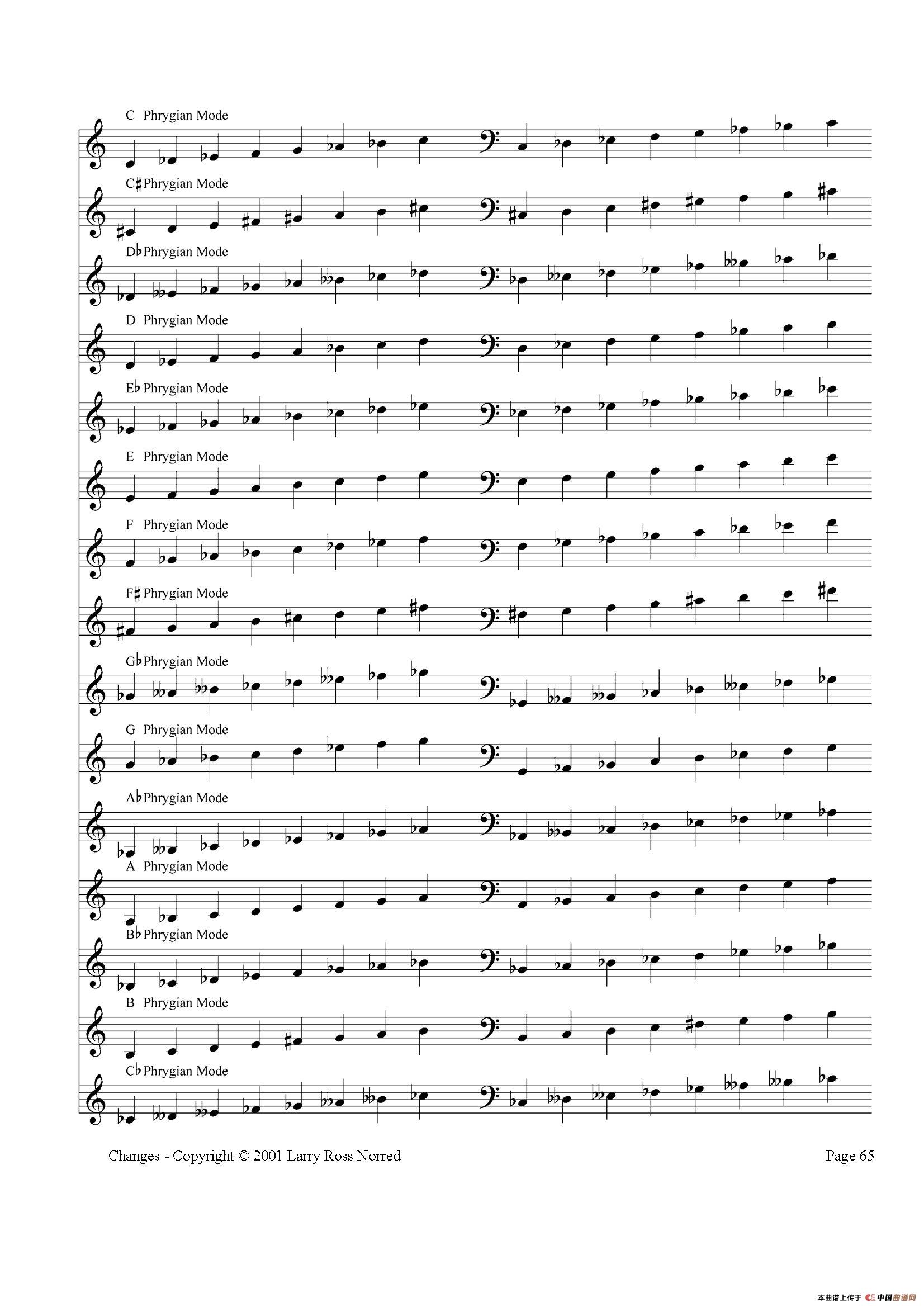 C Phrygian Mode

C♯ Phrygian Mode

D♭ Phrygian Mode

D Phrygian Mode

E♭ Phrygian Mode

E Phrygian Mode

F Phrygian Mode

F♯ Phrygian Mode

G♭ Phrygian Mode

G Phrygian Mode

A♭ Phrygian Mode

A Phrygian Mode

B♭ Phrygian Mode

B Phrygian Mode

C♭ Phrygian Mode

Changes - Copyright © 2001 Larry Ross Norred

Page 65

本曲谱上传于 中国曲谱网